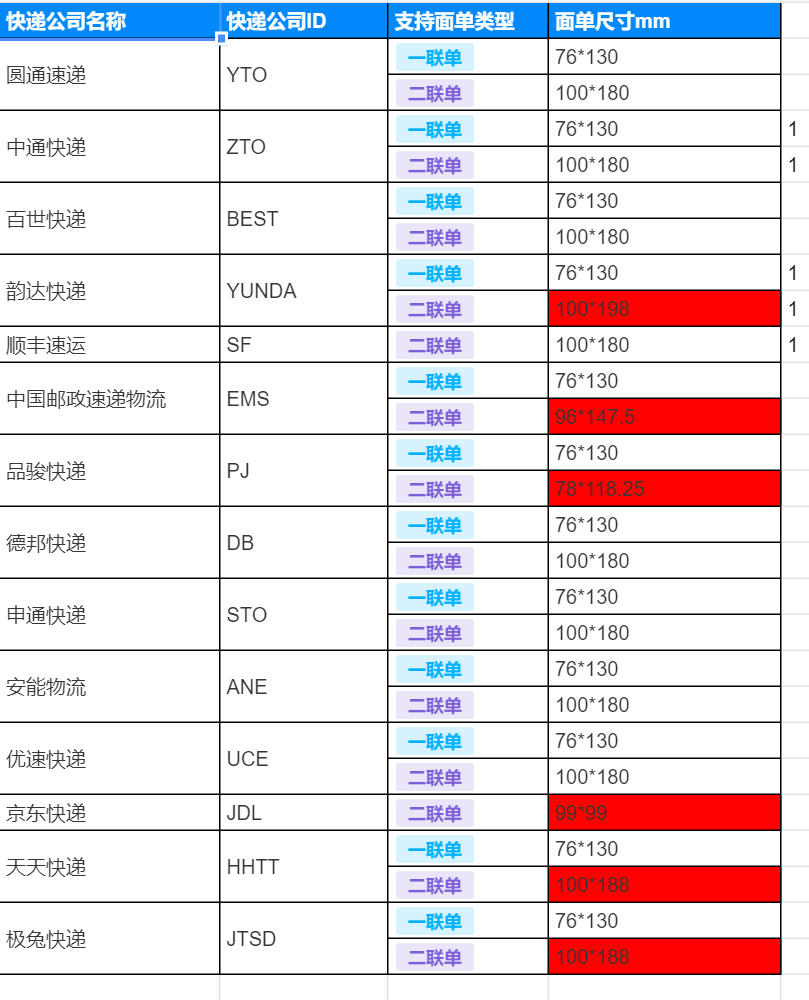 | 快递公司名称 | 快递公司ID | 支持面单类型 | 面单尺寸mm | |
|---|---|---|---|---|
| 圆通速递 | YTO | 一联单 | 76*130 | |
| | | 二联单 | 100*180 | |
| 中通快递 | ZTO | 一联单 | 76*130 | 1 |
| | | 二联单 | 100*180 | 1 |
| 百世快递 | BEST | 一联单 | 76*130 | |
| | | 二联单 | 100*180 | |
| 韵达快递 | YUNDA | 一联单 | 76*130 | 1 |
| | | 二联单 | 100*198 | 1 |
| 顺丰速运 | SF | 二联单 | 100*180 | 1 |
| 中国邮政速递物流 | EMS | 一联单 | 76*130 | |
| | | 二联单 | 96*147.5 | |
| 品骏快递 | PJ | 一联单 | 76*130 | |
| | | 二联单 | 78*118.25 | |
| 德邦快递 | DB | 一联单 | 76*130 | |
| | | 二联单 | 100*180 | |
| 申通快递 | STO | 一联单 | 76*130 | |
| | | 二联单 | 100*180 | |
| 安能物流 | ANE | 一联单 | 76*130 | |
| | | 二联单 | 100*180 | |
| 优速快递 | UCE | 一联单 | 76*130 | |
| | | 二联单 | 100*180 | |
| 京东快递 | JDL | 二联单 | 99*99 | |
| 天天快递 | HHTT | 一联单 | 76*130 | |
| | | 二联单 | 100*188 | |
| 极兔快递 | JTSD | 一联单 | 76*130 | |
| | | 二联单 | 100*188 | |